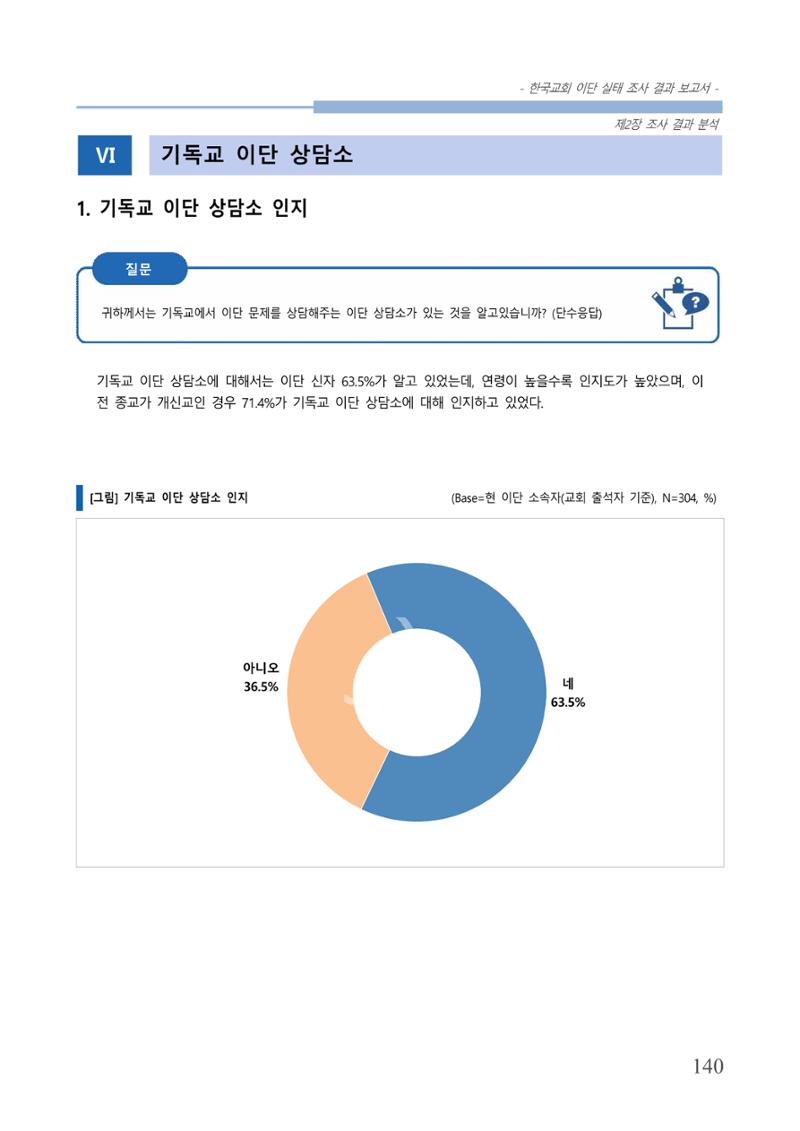 - 한국교회 이단 실태 조사 결과 보고서 -

제2장 조사 결과 분석

VI 기독교 이단 상담소

1. 기독교 이단 상담소 인지

질문

귀하께서는 기독교에서 이단 문제를 상담해주는 이단 상담소가 있는 것을 알고있습니까? (단수응답)

기독교 이단 상담소에 대해서는 이단 신자 63.5%가 알고 있었는데, 연령이 높을수록 인지도가 높았으며, 이전 종교가 개신교인 경우 71.4%가 기독교 이단 상담소에 대해 인지하고 있었다.

[그림] 기독교 이단 상담소 인지

(Base=현 이단 소속자(교회 출석자 기준), N=304, %)

아니오
36.5%

네
63.5%

140